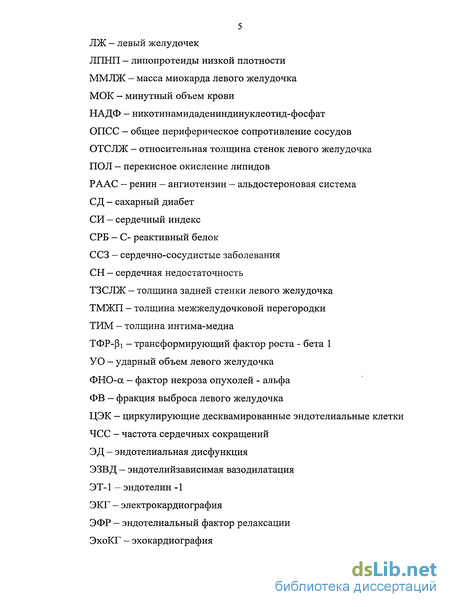 5

ЛЖ – левый желудочек

ЛПНП – липопротеиды низкой плотности

ММЛЖ – масса миокарда левого желудочка

МОК – минутный объем крови

НАДФ – никотинамидадениндинуклеотид-фосфат

ОПСС – общее периферическое сопротивление сосудов

ОТСЛЖ – относительная толщина стенок левого желудочка

ПОЛ – перекисное окисление липидов

РААС – ренин – ангиотензин – альдостероновая система

СД – сахарный диабет

СИ – сердечный индекс

СРБ – С- реактивный белок

ССЗ – сердечно-сосудистые заболевания

СН – сердечная недостаточность

ТЗСЛЖ – толщина задней стенки левого желудочка

ТМЖП – толщина межжелудочковой перегородки

ТИМ – толщина интима-медиа

ТФР-$\beta_1$ – трансформирующий фактор роста - бета 1

УО – ударный объем левого желудочка

ФНО-$\alpha$ – фактор некроза опухолей - альфа

ФВ – фракция выброса левого желудочка

ЦЭК – циркулирующие десквамированные эндотелиальные клетки

ЧСС – частота сердечных сокращений

ЭД – эндотелиальная дисфункция

ЭЗВД – эндотелийзависимая вазодилатация

ЭТ-1 – эндотелин -1

ЭКГ – электрокардиография

ЭФР – эндотелиальный фактор релаксации

ЭхоКГ – эхокардиография

dsLib.net
библиотека диссертаций